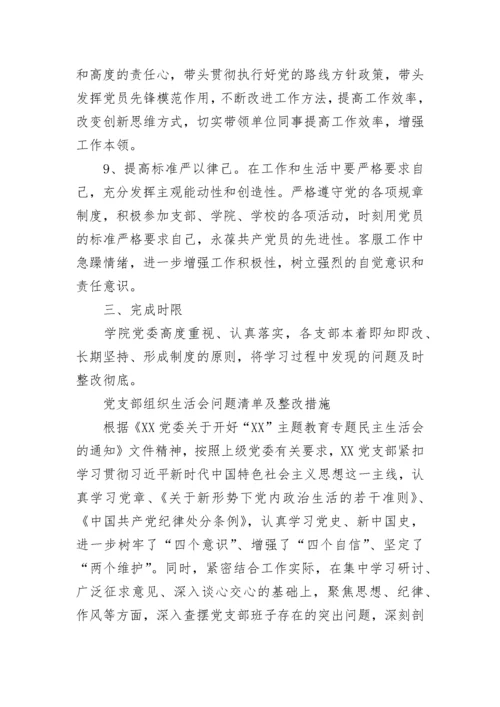 和高度的责任心，带头贯彻执行好党的路线方针政策，带头发挥党员先锋模范作用，不断改进工作方法，提高工作效率，改变创新思维方式，切实带领单位同事提高工作效率，增强工作本领。

9、提高标准严以律己。在工作和生活中要严格要求自己，充分发挥主观能动性和创造性。严格遵守党的各项规章制度，积极参加支部、学院、学校的各项活动，时刻用党员的标准严格要求自己，永葆共产党员的先进性。客服工作中急躁情绪，进一步增强工作积极性，树立强烈的自觉意识和责任意识。

三、完成时限

学院党委高度重视、认真落实，各支部本着即知即改、长期坚持、形成制度的原则，将学习过程中发现的问题及时整改彻底。

党支部组织生活会问题清单及整改措施

根据《XX党委关于开好“XX”主题教育专题民主生活会的通知》文件精神，按照上级党委有关要求，XX党支部紧扣学习贯彻习近平新时代中国特色社会主义思想这一主线，认真学习党章、《关于新形势下党内政治生活的若干准则》、《中国共产党纪律处分条例》，认真学习党史、新中国史，进一步树牢了“四个意识”、增强了“四个自信”、坚定了“两个维护”。同时，紧密结合工作实际，在集中学习研讨、广泛征求意见、深入谈心交心的基础上，聚焦思想、纪律、作风等方面，深入查摆党支部班子存在的突出问题，深刻剖